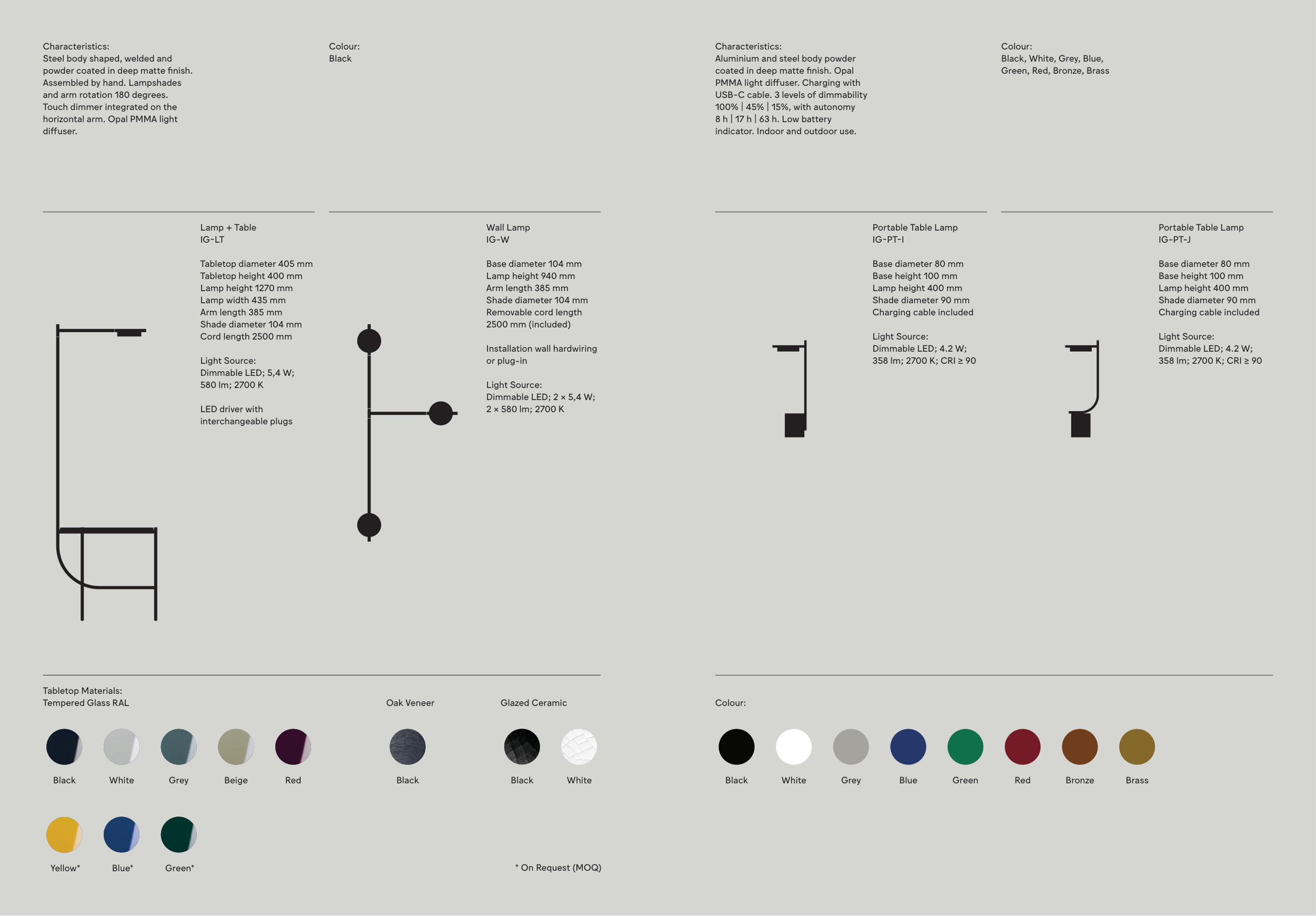 Characteristics:
Steel body shaped, welded and powder coated in deep matte finish. Assembled by hand. Lampshades and arm rotation 180 degrees. Touch dimmer integrated on the horizontal arm. Opal PMMA light diffuser.

Colour:
Black

Lamp + Table
IG-LT

Tabletop diameter 405 mm
Tabletop height 400 mm
Lamp height 1270 mm
Lamp width 435 mm
Arm length 385 mm
Shade diameter 104 mm
Cord length 2500 mm

Light Source:
Dimmable LED; 5,4 W;
580 lm; 2700 K

LED driver with interchangeable plugs

Wall Lamp
IG-W

Base diameter 104 mm
Lamp height 940 mm
Arm length 385 mm
Shade diameter 104 mm
Removable cord length
2500 mm (included)

Installation wall hardwiring or plug-in

Light Source:
Dimmable LED; 2 × 5,4 W;
2 × 580 lm; 2700 K

Tabletop Materials:
Tempered Glass RAL

Black White Grey Beige Red

Yellow* Blue* Green*

Oak Veneer

Black

Glazed Ceramic

Black White

* On Request (MOQ)

Characteristics:
Aluminium and steel body powder coated in deep matte finish. Opal PMMA light diffuser. Charging with USB-C cable. 3 levels of dimmability 100% | 45% | 15%, with autonomy 8 h | 17 h | 63 h. Low battery indicator. Indoor and outdoor use.

Colour:
Black, White, Grey, Blue, Green, Red, Bronze, Brass

Portable Table Lamp
IG-PT-I

Base diameter 80 mm
Base height 100 mm
Lamp height 400 mm
Shade diameter 90 mm
Charging cable included

Light Source:
Dimmable LED; 4.2 W;
358 lm; 2700 K; CRI ≥ 90

Portable Table Lamp
IG-PT-J

Base diameter 80 mm
Base height 100 mm
Lamp height 400 mm
Shade diameter 90 mm
Charging cable included

Light Source:
Dimmable LED; 4.2 W;
358 lm; 2700 K; CRI ≥ 90

Colour:

Black White Grey Blue Green Red Bronze Brass